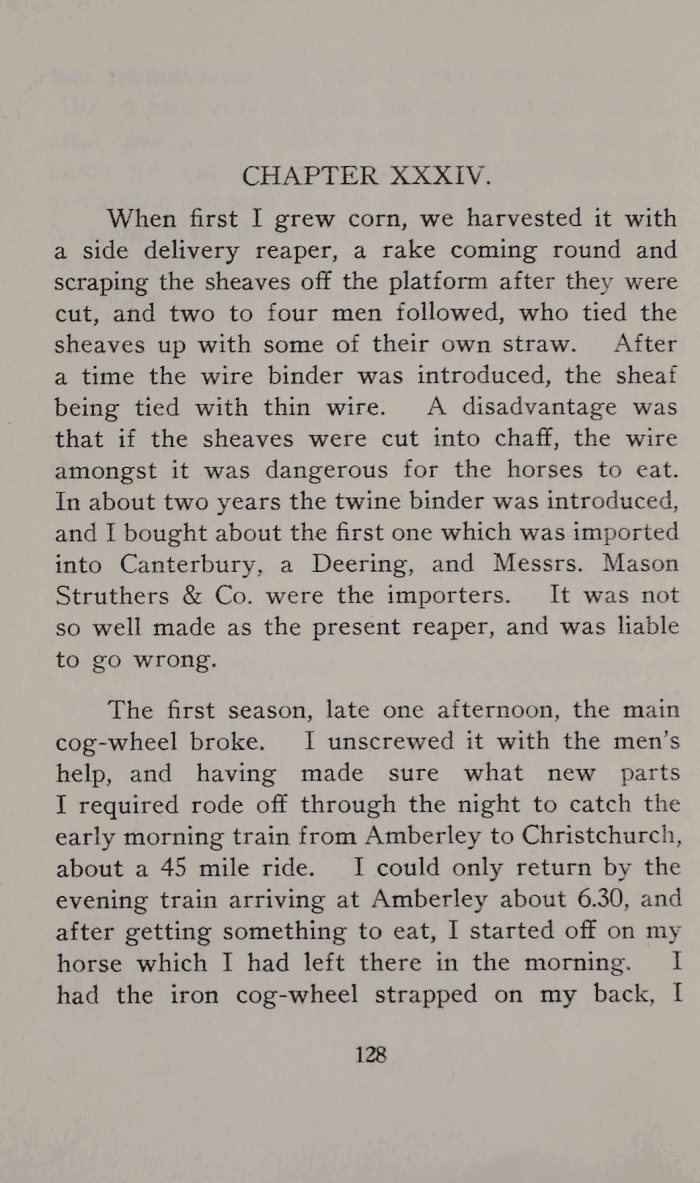 CHAPTER XXXIV.

When first I grew corn, we harvested it with a side delivery reaper, a rake coming round and scraping the sheaves off the platform after they were cut, and two to four men followed, who tied the sheaves up with some of their own straw. After a time the wire binder was introduced, the sheaf being tied with thin wire. A disadvantage was that if the sheaves were cut into chaff, the wire amongst it was dangerous for the horses to eat. In about two years the twine binder was introduced, and I bought about the first one which was imported into Canterbury, a Deering, and Messrs. Mason Struthers & Co. were the importers. It was not so well made as the present reaper, and was liable to go wrong.

The first season, late one afternoon, the main cog-wheel broke. I unscrewed it with the men's help, and having made sure what new parts I required rode off through the night to catch the early morning train from Amberley to Christchurch, about a 45 mile ride. I could only return by the evening train arriving at Amberley about 6.30, and after getting something to eat, I started off on my horse which I had left there in the morning. I had the iron cog-wheel strapped on my back, I

128